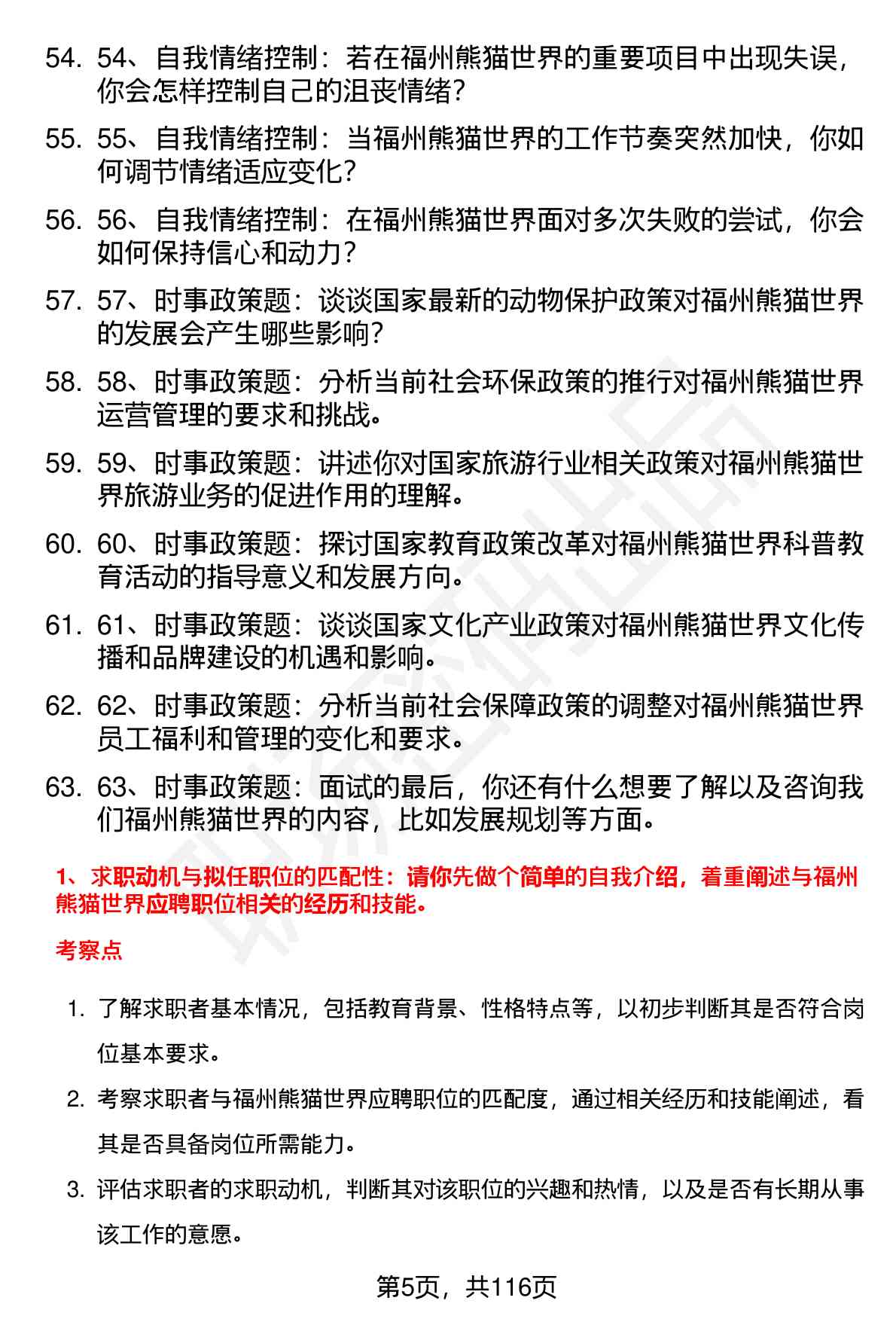 54. 54、自我情绪控制：若在福州熊猫世界的重要项目中出现失误，你会怎样控制自己的沮丧情绪？

55. 55、自我情绪控制：当福州熊猫世界的工作节奏突然加快，你如何调节情绪适应变化？

56. 56、自我情绪控制：在福州熊猫世界面对多次失败的尝试，你会如何保持信心和动力？

57. 57、时事政策题：谈谈国家最新的动物保护政策对福州熊猫世界的发展会产生哪些影响？

58. 58、时事政策题：分析当前社会环保政策的推行对福州熊猫世界运营管理的要求和挑战。

59. 59、时事政策题：讲述你对国家旅游行业相关政策对福州熊猫世界旅游业务的促进作用的理解。

60. 60、时事政策题：探讨国家教育政策改革对福州熊猫世界科普教育活动的指导意义和发展方向。

61. 61、时事政策题：谈谈国家文化产业政策对福州熊猫世界文化传播和品牌建设的机遇和影响。

62. 62、时事政策题：分析当前社会保障政策的调整对福州熊猫世界员工福利和管理的变化和要求。

63. 63、时事政策题：面试的最后，你还有什么想要了解以及咨询我们福州熊猫世界的内容，比如发展规划等方面。

1、求职动机与拟任职位的匹配性：请你先做个简单的自我介绍，着重阐述与福州熊猫世界应聘职位相关的经历和技能。

考察点

1. 了解求职者基本情况，包括教育背景、性格特点等，以初步判断其是否符合岗位基本要求。

2. 考察求职者与福州熊猫世界应聘职位的匹配度，通过相关经历和技能阐述，看其是否具备岗位所需能力。

3. 评估求职者的求职动机，判断其对该职位的兴趣和热情，以及是否有长期从事该工作的意愿。

第5页，共116页